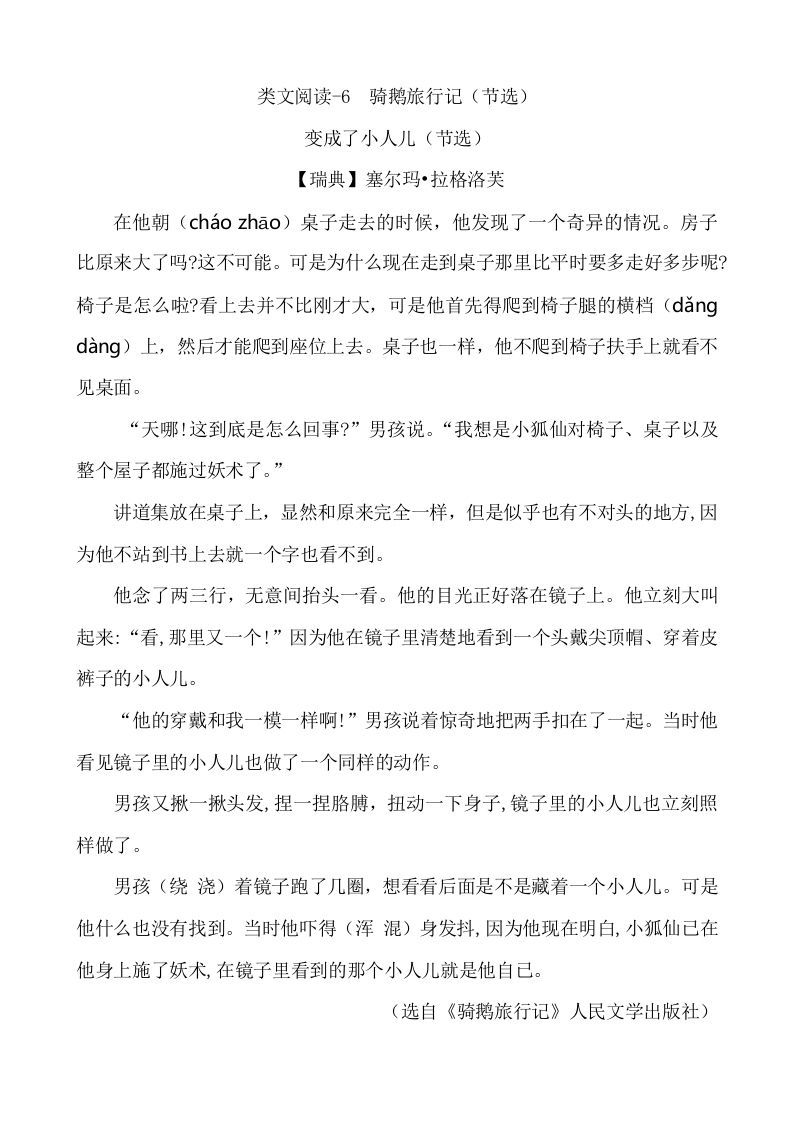 类文阅读-6　骑鹅旅行记（节选）

变成了小人儿（节选）

【瑞典】塞尔玛•拉格洛芙

在他朝（cháo zhāo）桌子走去的时候，他发现了一个奇异的情况。房子比原来大了吗?这不可能。可是为什么现在走到桌子那里比平时要多走好多步呢?椅子是怎么啦?看上去并不比刚才大，可是他首先得爬到椅子腿的横档（dǎng dàng）上，然后才能爬到座位上去。桌子也一样，他不爬到椅子扶手上就看不见桌面。

“天哪!这到底是怎么回事?”男孩说。“我想是小狐仙对椅子、桌子以及整个屋子都施过妖术了。”

讲道集放在桌子上，显然和原来完全一样，但是似乎也有不对头的地方,因为他不站到书上去就一个字也看不到。

他念了两三行，无意间抬头一看。他的目光正好落在镜子上。他立刻大叫起来:“看,那里又一个!”因为他在镜子里清楚地看到一个头戴尖顶帽、穿着皮裤子的小人儿。

“他的穿戴和我一模一样啊!”男孩说着惊奇地把两手扣在了一起。当时他看见镜子里的小人儿也做了一个同样的动作。

男孩又揪一揪头发,捏一捏胳膊，扭动一下身子,镜子里的小人儿也立刻照样做了。

男孩（绕 浇）着镜子跑了几圈，想看看后面是不是藏着一个小人儿。可是他什么也没有找到。当时他吓得（浑 混）身发抖,因为他现在明白,小狐仙已在他身上施了妖术,在镜子里看到的那个小人儿就是他自己。

（选自《骑鹅旅行记》人民文学出版社）